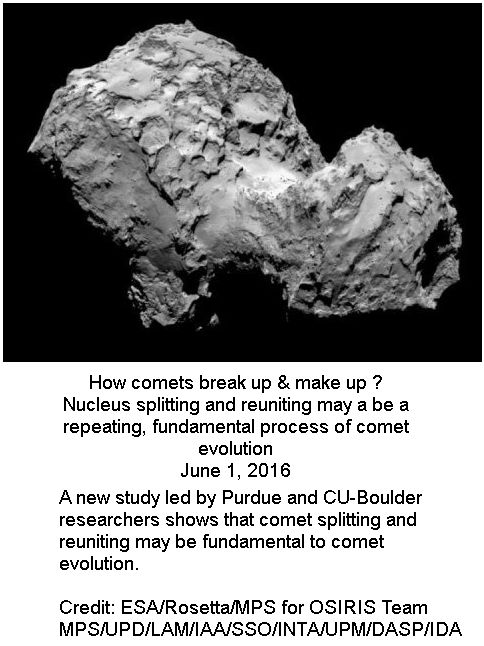 How comets break up & make up ?
Nucleus splitting and reuniting may a be a repeating, fundamental process of comet evolution
June 1, 2016

A new study led by Purdue and CU-Boulder researchers shows that comet splitting and reuniting may be fundamental to comet evolution.

Credit: ESA/Rosetta/MPS for OSIRIS Team MPS/UPD/LAM/IAA/SSO/INTA/UPM/DASP/IDA